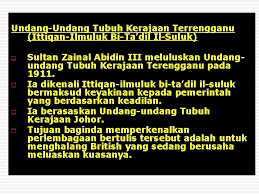 Undang-Undang Tubuh Kerajaan Terrengganu (Ittiqan-Ilmuluk Bi-Ta'dil Il-Suluk)

Sultan Zainal Abidin III meluluskan Undang-undang Tubuh Kerajaan Terengganu pada 1911.

Ia dikenali Ittiqan-ilmuluk bi-ta'dil il-suluk bermaksud keyakinan kepada pemerintah yang berdasarkan keadilan.

Ia berasaskan Undang-undang Tubuh Kerajaan Johor.

Tujuan baginda memperkenalkan perlembagaan bertulis tersebut adalah untuk menghalang British yang sedang berusaha meluaskan kuasanya.